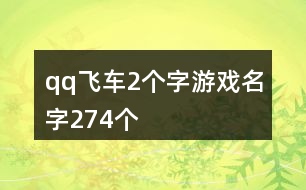 qq飞车2个字游戏名字274个